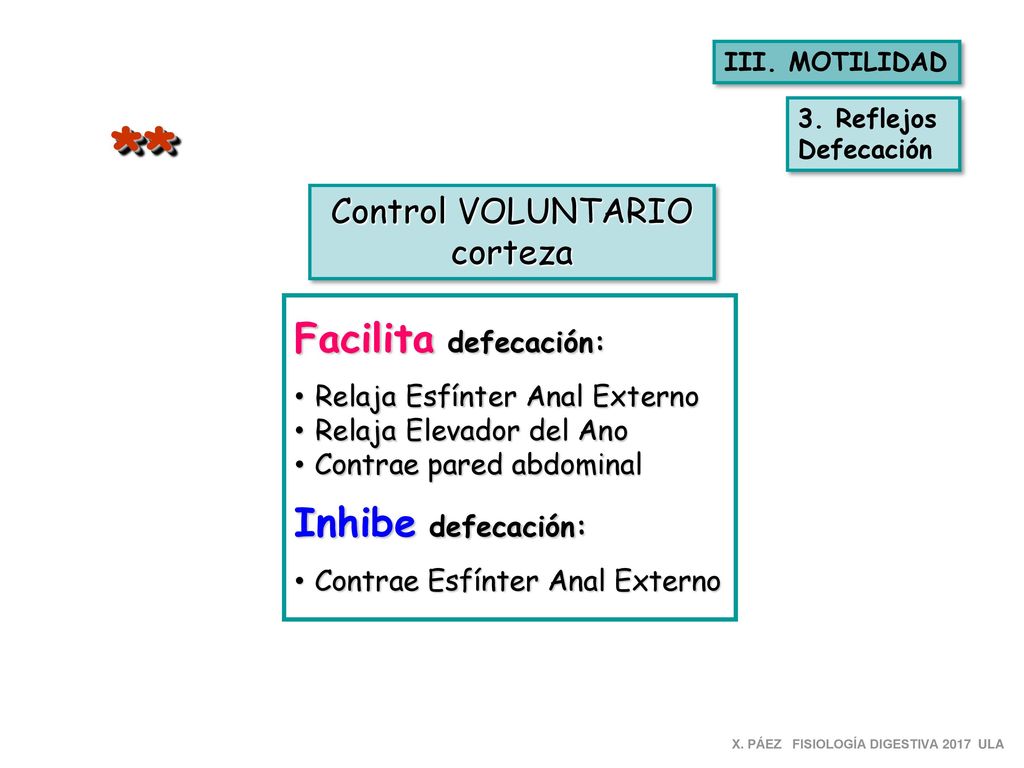 III. MOTILIDAD

3. Reflejos Defecación

**

Control VOLUNTARIO corteza

Facilita defecación:

• Relaja Esfínter Anal Externo
• Relaja Elevador del Ano
• Contrae pared abdominal

Inhibe defecación:

• Contrae Esfínter Anal Externo

X. PÁEZ FISIOLOGÍA DIGESTIVA 2017 ULA